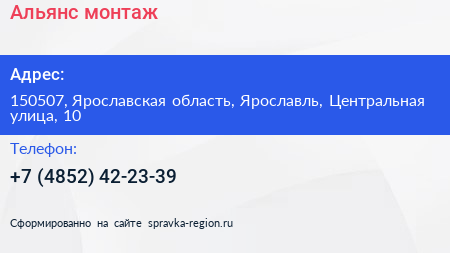 Альянс монтаж

Адрес:

150507, Ярославская область, Ярославль, Центральная улица, 10

Телефон:

+7 (4852) 42-23-39

Сформированно на сайте spravka-region.ru